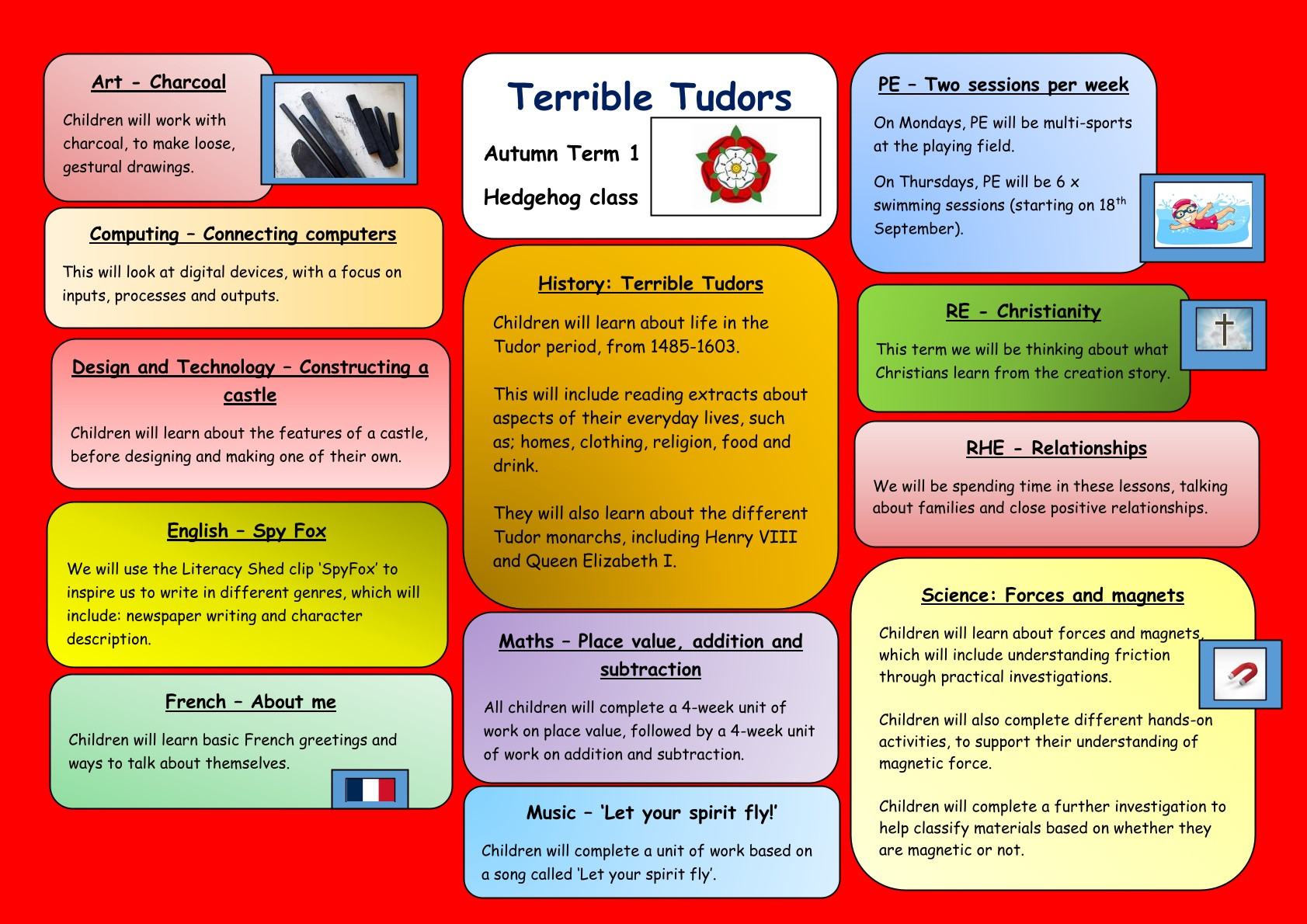 Art - Charcoal

Children will work with charcoal, to make loose, gestural drawings.

Computing – Connecting computers

This will look at digital devices, with a focus on inputs, processes and outputs.

Design and Technology – Constructing a castle

Children will learn about the features of a castle, before designing and making one of their own.

English – Spy Fox

We will use the Literacy Shed clip 'SpyFox' to inspire us to write in different genres, which will include: newspaper writing and character description.

French – About me

Children will learn basic French greetings and ways to talk about themselves.

Terrible Tudors

Autumn Term 1

Hedgehog class

History: Terrible Tudors

Children will learn about life in the Tudor period, from 1485-1603.

This will include reading extracts about aspects of their everyday lives, such as; homes, clothing, religion, food and drink.

They will also learn about the different Tudor monarchs, including Henry VIII and Queen Elizabeth I.

Maths – Place value, addition and subtraction

All children will complete a 4-week unit of work on place value, followed by a 4-week unit of work on addition and subtraction.

Music – 'Let your spirit fly!'

Children will complete a unit of work based on a song called 'Let your spirit fly'.

PE – Two sessions per week

On Mondays, PE will be multi-sports at the playing field.

On Thursdays, PE will be 6 x swimming sessions (starting on 18$^{th}$ September).

RE - Christianity

This term we will be thinking about what Christians learn from the creation story.

RHE - Relationships

We will be spending time in these lessons, talking about families and close positive relationships.

Science: Forces and magnets

Children will learn about forces and magnets, which will include understanding friction through practical investigations.

Children will also complete different hands-on activities, to support their understanding of magnetic force.

Children will complete a further investigation to help classify materials based on whether they are magnetic or not.